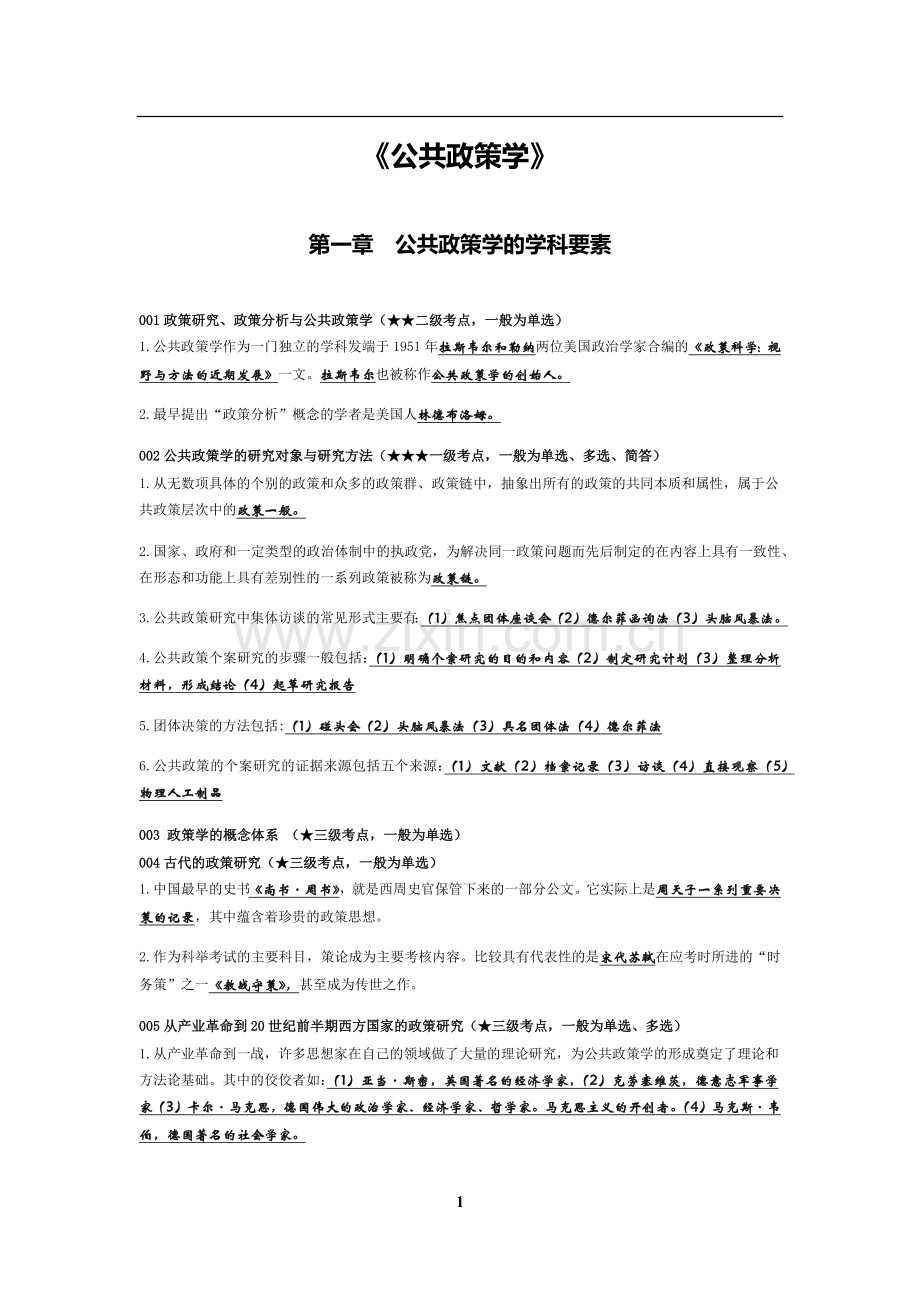 《公共政策学》

第一章 公共政策学的学科要素

001政策研究、政策分析与公共政策学（★★二级考点，一般为单选）

1.公共政策学作为一门独立的学科发端于1951年拉斯韦尔和勒纳两位美国政治学家合编的《政策科学：视野与方法的近期发展》一文。拉斯韦尔也被称作公共政策学的创始人。

2.最早提出“政策分析”概念的学者是美国人林德布洛姆。

002公共政策学的研究对象与研究方法（★★★一级考点，一般为单选、多选、简答）

1.从无数项具体的个别的政策和众多的政策群、政策链中，抽象出所有的政策的共同本质和属性，属于公共政策层次中的政策一般。

2.国家、政府和一定类型的政治体制中的执政党，为解决同一政策问题而先后制定的在内容上具有一致性、在形态和功能上具有差别性的一系列政策被称为政策链。

3.公共政策研究中集体访谈的常见形式主要有：(1)焦点团体座谈会(2)德尔菲函询法(3)头脑风暴法。

4.公共政策个案研究的步骤一般包括：(1)明确个案研究的目的和内容(2)制定研究计划(3)整理分析材料，形成结论(4)起草研究报告

5.团体决策的方法包括：(1)碰头会(2)头脑风暴法(3)具名团体法(4)德尔菲法

6.公共政策的个案研究的证据来源包括五个来源：(1)文献(2)档案记录(3)访谈(4)直接观察(5)物理人工制品

003 政策学的概念体系 （★三级考点，一般为单选）

004古代的政策研究（★三级考点，一般为单选）

1.中国最早的史书《尚书·周书》，就是西周史官保管下来的一部分公文。它实际上是周天子一系列重要决策的记录，其中蕴含着珍贵的政策思想。

2.作为科举考试的主要科目，策论成为主要考核内容。比较具有代表性的是宋代苏轼在应考时所进的“时务策”之一《教战守策》，甚至成为传世之作。

005从产业革命到20世纪前半期西方国家的政策研究（★三级考点，一般为单选、多选）

1.从产业革命到一战，许多思想家在自己的领域做了大量的理论研究，为公共政策学的形成奠定了理论和方法论基础。其中的佼佼者如：(1)亚当·斯密，英国著名的经济学家，(2)克劳塞维茨，德意志军事学家(3)卡尔·马克思，德国伟大的政治学家、经济学家、哲学家。马克思主义的开创者。(4)马克斯·韦伯，德国著名的社会学家。

1

www.zixin.com.cn